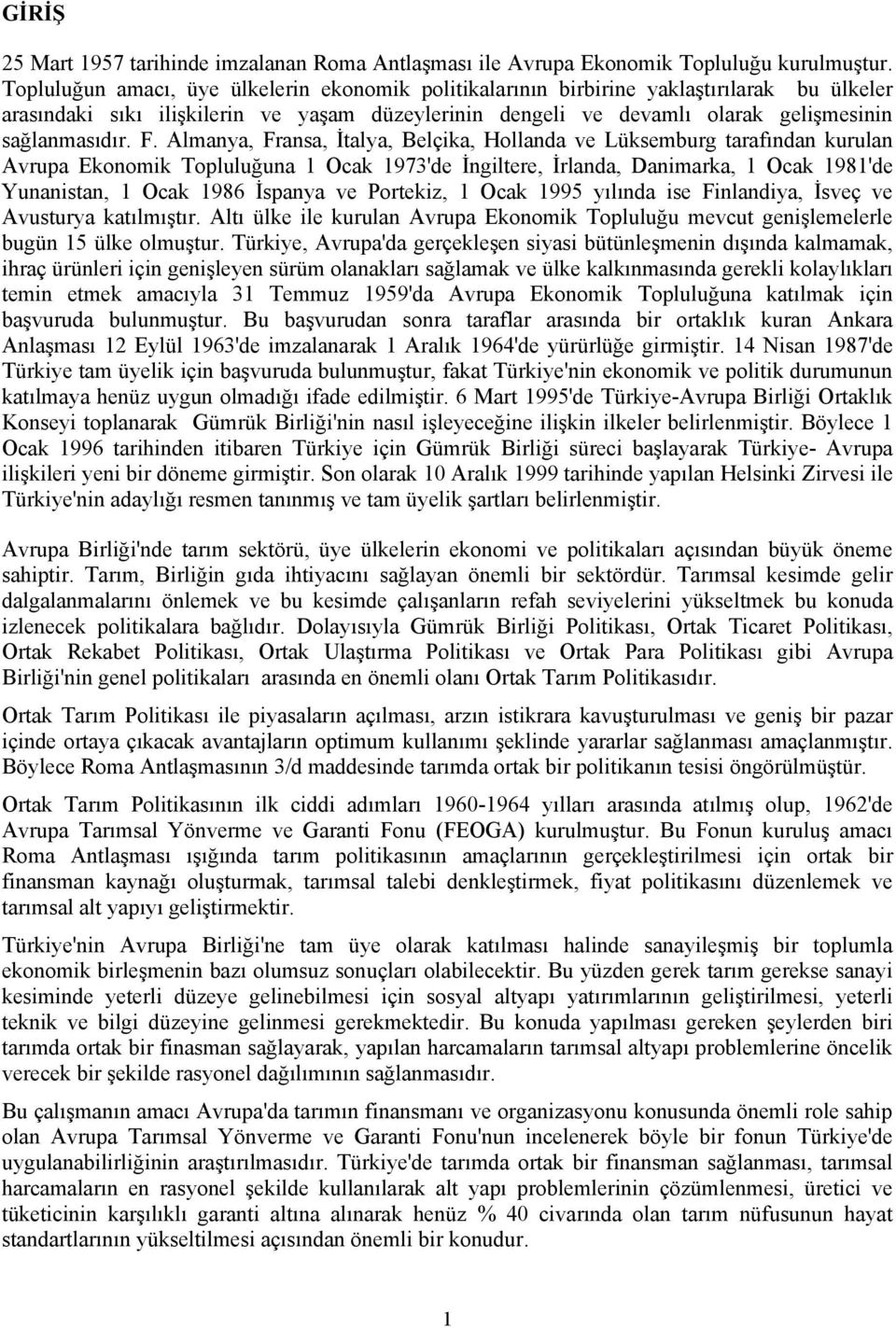 GİRİŞ

25 Mart 1957 tarihinde imzalanan Roma Antlaşması ile Avrupa Ekonomik Topluluğu kurulmuştur. Topluluğun amacı, üye ülkelerin ekonomik politikalarının birbirine yaklaştırılarak bu ülkeler arasındaki sıkı ilişkilerin ve yaşam düzeylerinin dengeli ve devamlı olarak gelişmesinin sağlanmasıdır. F. Almanya, Fransa, İtalya, Belçika, Hollanda ve Lüksemburg tarafından kurulan Avrupa Ekonomik Topluluğuna 1 Ocak 1973'de İngiltere, İrlanda, Danimarka, 1 Ocak 1981'de Yunanistan, 1 Ocak 1986 İspanya ve Portekiz, 1 Ocak 1995 yılında ise Finlandiya, İsveç ve Avusturya katılmıştır. Altı ülke ile kurulan Avrupa Ekonomik Topluluğu mevcut genişlemelerle bugün 15 ülke olmuştur. Türkiye, Avrupa'da gerçekleşen siyasi bütünleşmenin dışında kalmamak, ihraç ürünleri için genişleyen sürüm olanakları sağlamak ve ülke kalkınmasında gerekli kolaylıkları temin etmek amacıyla 31 Temmuz 1959'da Avrupa Ekonomik Topluluğuna katılmak için başvuruda bulunmuştur. Bu başvurudan sonra taraflar arasında bir ortaklık kuran Ankara Anlaşması 12 Eylül 1963'de imzalanarak 1 Aralık 1964'de yürürlüğe girmiştir. 14 Nisan 1987'de Türkiye tam üyelik için başvuruda bulunmuştur, fakat Türkiye'nin ekonomik ve politik durumunun katılmaya henüz uygun olmadığı ifade edilmiştir. 6 Mart 1995'de Türkiye-Avrupa Birliği Ortaklık Konseyi toplanarak Gümrük Birliği'nin nasıl işleyeceğine ilişkin ilkeler belirlenmiştir. Böylece 1 Ocak 1996 tarihinden itibaren Türkiye için Gümrük Birliği süreci başlayarak Türkiye- Avrupa ilişkileri yeni bir döneme girmiştir. Son olarak 10 Aralık 1999 tarihinde yapılan Helsinki Zirvesi ile Türkiye'nin adaylığı resmen tanınmış ve tam üyelik şartları belirlenmiştir.

Avrupa Birliği'nde tarım sektörü, üye ülkelerin ekonomi ve politikaları açısından büyük öneme sahiptir. Tarım, Birliğin gıda ihtiyacını sağlayan önemli bir sektördür. Tarımsal kesimde gelir dalgalanmalarını önlemek ve bu kesimde çalışanların refah seviyelerini yükseltmek bu konuda izlenecek politikalara bağlıdır. Dolayısıyla Gümrük Birliği Politikası, Ortak Ticaret Politikası, Ortak Rekabet Politikası, Ortak Ulaştırma Politikası ve Ortak Para Politikası gibi Avrupa Birliği'nin genel politikaları arasında en önemli olanı Ortak Tarım Politikasıdır.

Ortak Tarım Politikası ile piyasaların açılması, arzın istikrara kavuşturulması ve geniş bir pazar içinde ortaya çıkacak avantajların optimum kullanımı şeklinde yararlar sağlanması amaçlanmıştır. Böylece Roma Antlaşmasının 3/d maddesinde tarımda ortak bir politikanın tesisi öngörülmüştür.

Ortak Tarım Politikasının ilk ciddi adımları 1960-1964 yılları arasında atılmış olup, 1962'de Avrupa Tarımsal Yönverme ve Garanti Fonu (FEOGA) kurulmuştur. Bu Fonun kuruluş amacı Roma Antlaşması ışığında tarım politikasının amaçlarının gerçekleştirilmesi için ortak bir finansman kaynağı oluşturmak, tarımsal talebi denkleştirmek, fiyat politikasını düzenlemek ve tarımsal alt yapıyı geliştirmektir.

Türkiye'nin Avrupa Birliği'ne tam üye olarak katılması halinde sanayileşmiş bir toplumla ekonomik birleşmenin bazı olumsuz sonuçları olabilecektir. Bu yüzden gerek tarım gerekse sanayi kesiminde yeterli düzeye gelinebilmesi için sosyal altyapı yatırımlarının geliştirilmesi, yeterli teknik ve bilgi düzeyine gelinmesi gerekmektedir. Bu konuda yapılması gereken şeylerden biri tarımda ortak bir finasman sağlayarak, yapılan harcamaların tarımsal altyapı problemlerine öncelik verecek bir şekilde rasyonel dağılımının sağlanmasıdır.

Bu çalışmanın amacı Avrupa'da tarımın finansmanı ve organizasyonu konusunda önemli role sahip olan Avrupa Tarımsal Yönverme ve Garanti Fonu'nun incelenerek böyle bir fonun Türkiye'de uygulanabilirliğinin araştırılmasıdır. Türkiye'de tarımda ortak bir finansman sağlanması, tarımsal harcamaların en rasyonel şekilde kullanılarak alt yapı problemlerinin çözümlenmesi, üretici ve tüketicinin karşılıklı garanti altına alınarak henüz % 40 civarında olan tarım nüfusunun hayat standartlarının yükseltilmesi açısından önemli bir konudur.

1